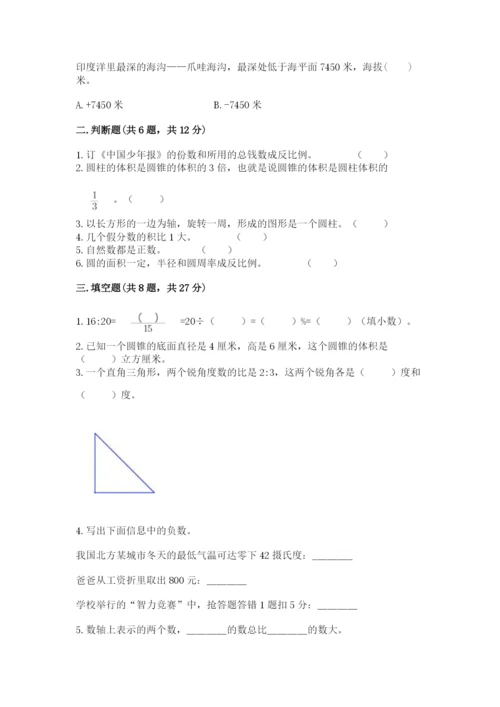 印度洋里最深的海沟——爪哇海沟，最深处低于海平面 7450 米，海拔（　）米。

A. +7450 米　　　　B. -7450 米

二. 判断题（共 6 题，共 12 分）

1. 订《中国少年报》的份数和所用的总钱数成反比例。　（　）
2. 圆柱的体积是圆锥的体积的 3 倍，也就是说圆锥的体积是圆柱体积的

$\frac{1}{3}$ 。（　）

3. 以长方形的一边为轴，旋转一周，形成的图形是一个圆柱。（　）
4. 几个假分数的积比 1 大。　（　）
5. 自然数都是正数。　（　）
6. 圆的面积一定，半径和圆周率成反比例。　（　）

三. 填空题（共 8 题，共 27 分）

1. 16:20= $\frac{(\quad)}{15}$ =20÷（　）=（　）%=（　）（填小数）。
2. 已知一个圆锥的底面直径是 4 厘米，高是 6 厘米，这个圆锥的体积是（　）立方厘米。
3. 一个直角三角形，两个锐角度数的比是 2:3，这两个锐角各是（　）度和（　）度。

4. 写出下面信息中的负数。

我国北方某城市冬天的最低气温可达零下 42 摄氏度：________

爸爸从工资折里取出 800 元：________

学校举行的“智力竞赛”中，抢答题答错 1 题扣 5 分：________

5. 数轴上表示的两个数，________的数总比________的数大。